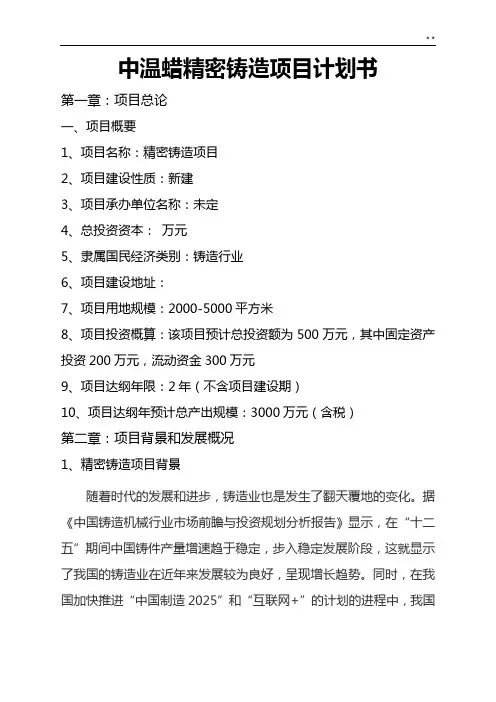 ..

中温蜡精密铸造项目计划书

第一章：项目总论

一、项目概要

1、项目名称：精密铸造项目

2、项目建设性质：新建

3、项目承办单位名称：未定

4、总投资资本： 万元

5、隶属国民经济类别：铸造行业

6、项目建设地址：

7、项目用地规模：2000-5000 平方米

8、项目投资概算：该项目预计总投资额为 500 万元，其中固定资产投资 200 万元，流动资金 300 万元

9、项目达纲年限：2 年（不含项目建设期）

10、项目达纲年预计总产出规模：3000 万元（含税）

第二章：项目背景和发展概况

1、精密铸造项目背景

随着时代的发展和进步，铸造业也是发生了翻天覆地的变化。据《中国铸造机械行业市场前瞻与投资规划分析报告》显示，在“十二五”期间中国铸件产量增速趋于稳定，步入稳定发展阶段，这就显示了我国的铸造业在近年来发展较为良好，呈现增长趋势。同时，在我国加快推进“中国制造 2025”和“互联网+”的计划的进程中，我国